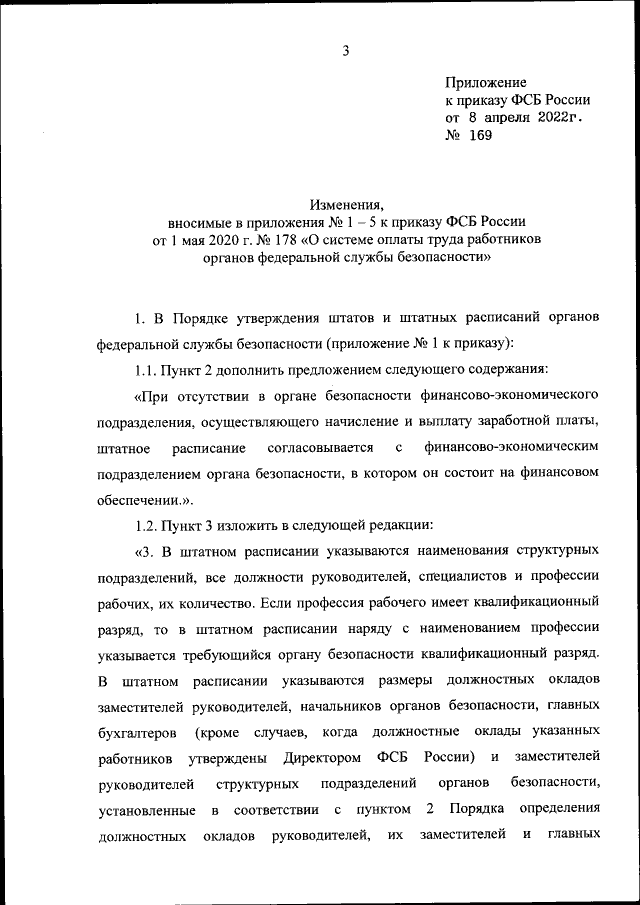 3

Приложение
к приказу ФСБ России
от 8 апреля 2022г.
№ 169

Изменения,
вносимые в приложения № 1 – 5 к приказу ФСБ России
от 1 мая 2020 г. № 178 «О системе оплаты труда работников
органов федеральной службы безопасности»

1. В Порядке утверждения штатов и штатных расписаний органов федеральной службы безопасности (приложение № 1 к приказу):

1.1. Пункт 2 дополнить предложением следующего содержания:

«При отсутствии в органе безопасности финансово-экономического подразделения, осуществляющего начисление и выплату заработной платы, штатное расписание согласовывается с финансово-экономическим подразделением органа безопасности, в котором он состоит на финансовом обеспечении.».

1.2. Пункт 3 изложить в следующей редакции:

«3. В штатном расписании указываются наименования структурных подразделений, все должности руководителей, специалистов и профессии рабочих, их количество. Если профессия рабочего имеет квалификационный разряд, то в штатном расписании наряду с наименованием профессии указывается требующийся органу безопасности квалификационный разряд. В штатном расписании указываются размеры должностных окладов заместителей руководителей, начальников органов безопасности, главных бухгалтеров (кроме случаев, когда должностные оклады указанных работников утверждены Директором ФСБ России) и заместителей руководителей структурных подразделений органов безопасности, установленные в соответствии с пунктом 2 Порядка определения должностных окладов руководителей, их заместителей и главных